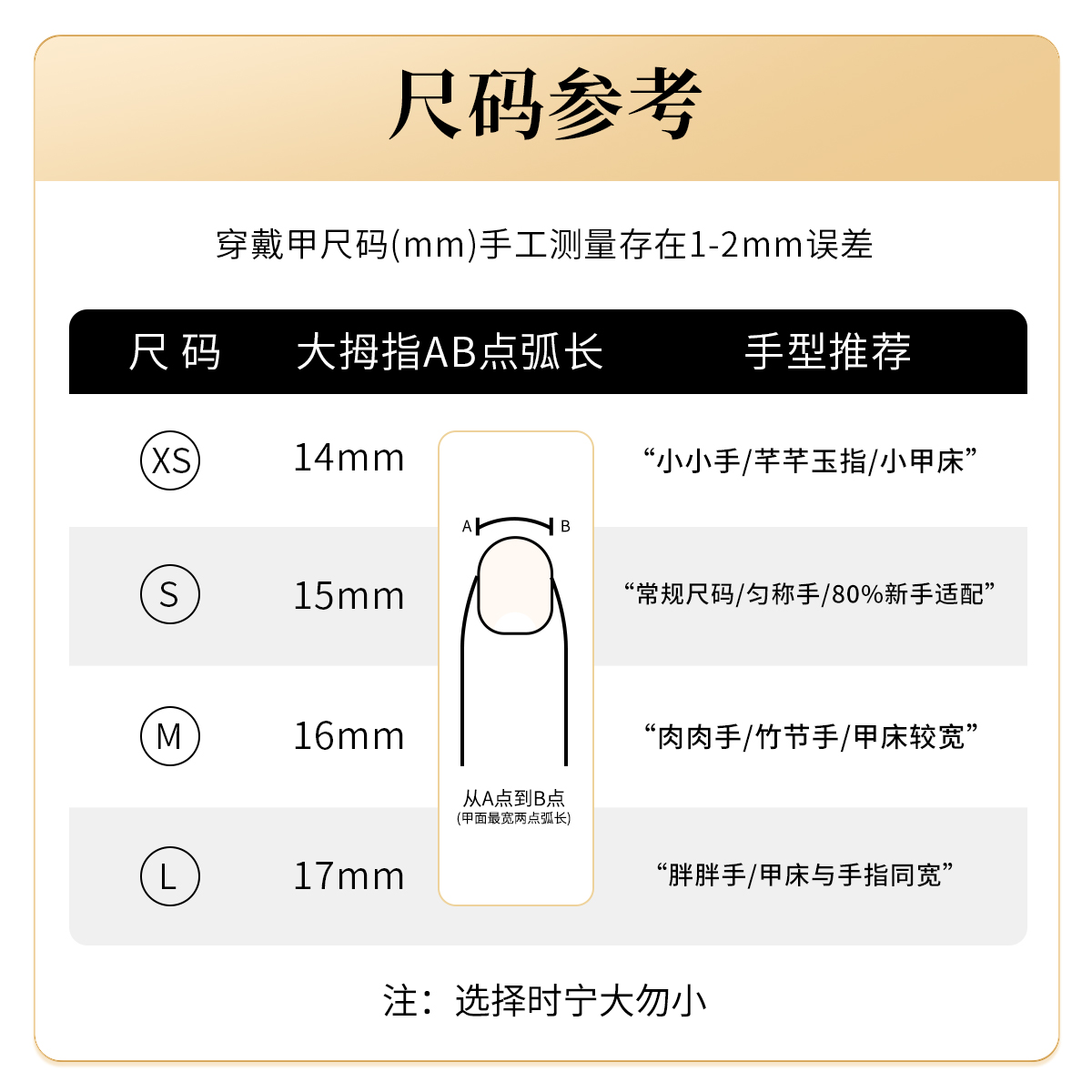 尺码参考

穿戴甲尺码(mm)手工测量存在1-2mm误差

| 尺 码 | 大拇指AB点弧长 | 手型推荐 |
|---|---|---|
| XS | 14mm | “小小手/芊芊玉指/小甲床” |
| S | 15mm | “常规尺码/匀称手/80%新手适配” |
| M | 16mm | “肉肉手/竹节手/甲床较宽” |
| L | 17mm | “胖胖手/甲床与手指同宽” |

A B

从A点到B点
(甲面最宽两点弧长)

注：选择时宁大勿小